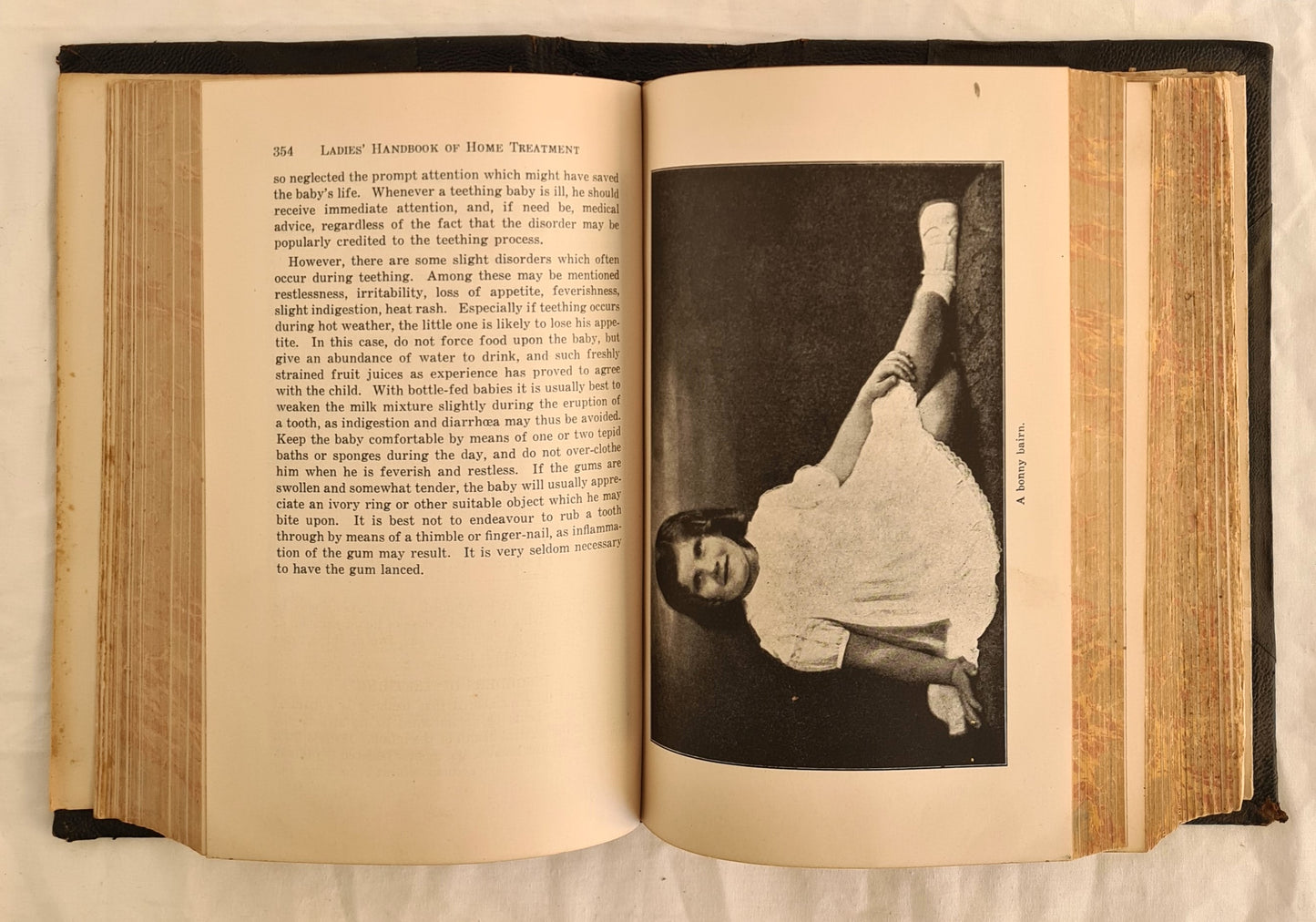 354 LADIES' HANDBOOK OF HOME TREATMENT

so neglected the prompt attention which might have saved the baby's life. Whenever a teething baby is ill, he should receive immediate attention, and, if need be, medical advice, regardless of the fact that the disorder may be popularly credited to the teething process.

However, there are some slight disorders which often occur during teething. Among these may be mentioned restlessness, irritability, loss of appetite, feverishness, slight indigestion, heat rash. Especially if teething occurs during hot weather, the little one is likely to lose his appetite. In this case, do not force food upon the baby, but give an abundance of water to drink, and such freshly strained fruit juices as experience has proved to agree with the child. With bottle-fed babies it is usually best to weaken the milk mixture slightly during the eruption of a tooth, as indigestion and diarrhœa may thus be avoided. Keep the baby comfortable by means of one or two tepid baths or sponges during the day, and do not over-clothe him when he is feverish and restless. If the gums are swollen and somewhat tender, the baby will usually appreciate an ivory ring or other suitable object which he may bite upon. It is best not to endeavour to rub a tooth through by means of a thimble or finger-nail, as inflammation of the gum may result. It is very seldom necessary to have the gum lanced.

A bonny bairn.